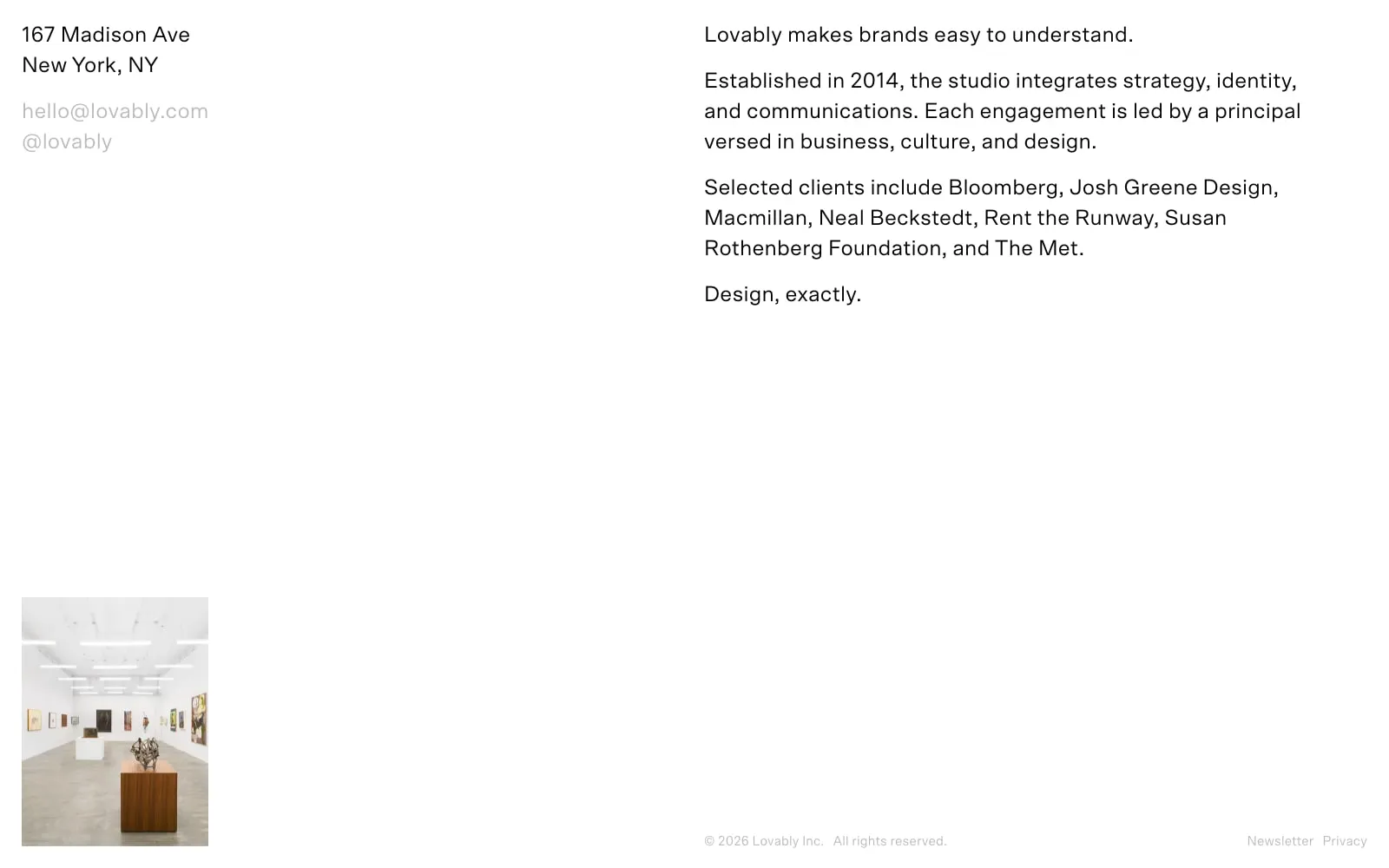 167 Madison Ave
New York, NY

hello@lovably.com
@lovably

Lovably makes brands easy to understand.

Established in 2014, the studio integrates strategy, identity, and communications. Each engagement is led by a principal versed in business, culture, and design.

Selected clients include Bloomberg, Josh Greene Design, Macmillan, Neal Beckstedt, Rent the Runway, Susan Rothenberg Foundation, and The Met.

Design, exactly.

© 2026 Lovably Inc. All rights reserved.

Newsletter Privacy